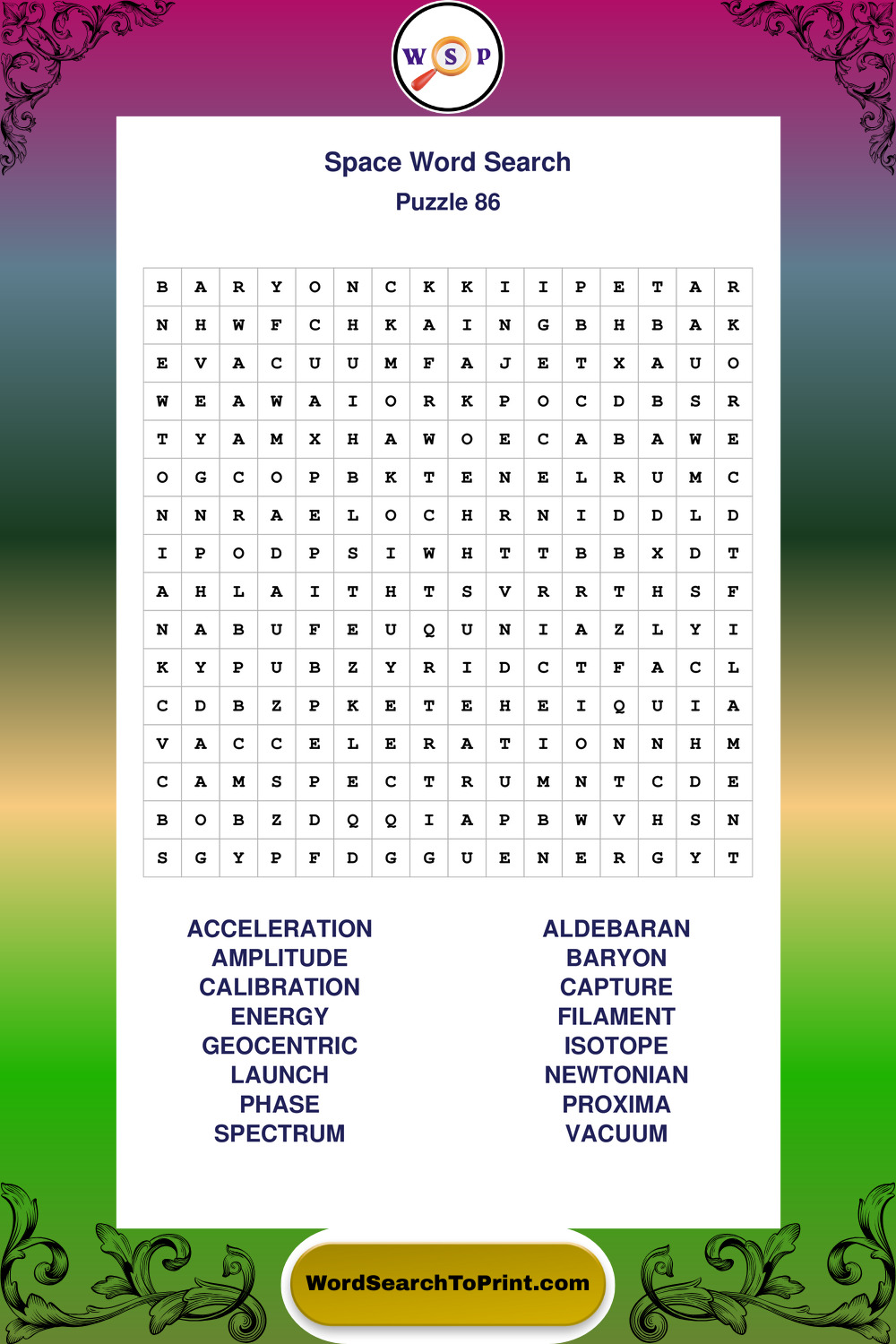 W S P

Space Word Search
Puzzle 86

| B | A | R | Y | O | N | C | K | K | I | I | P | E | T | A | R |
|---|---|---|---|---|---|---|---|---|---|---|---|---|---|---|---|
| N | H | W | F | C | H | K | A | I | N | G | B | H | B | A | K |
| E | V | A | C | U | U | M | F | A | J | E | T | X | A | U | O |
| W | E | A | W | A | I | O | R | K | P | O | C | D | B | S | R |
| T | Y | A | M | X | H | A | W | O | E | C | A | B | A | W | E |
| O | G | C | O | P | B | K | T | E | N | E | L | R | U | M | C |
| N | N | R | A | E | L | O | C | H | R | N | I | D | D | L | D |
| I | P | O | D | P | S | I | W | H | T | T | B | B | X | D | T |
| A | H | L | A | I | T | H | T | S | V | R | R | T | H | S | F |
| N | A | B | U | F | E | U | Q | U | N | I | A | Z | L | Y | I |
| K | Y | P | U | B | Z | Y | R | I | D | C | T | F | A | C | L |
| C | D | B | Z | P | K | E | T | E | H | E | I | Q | U | I | A |
| V | A | C | C | E | L | E | R | A | T | I | O | N | N | H | M |
| C | A | M | S | P | E | C | T | R | U | M | N | T | C | D | E |
| B | O | B | Z | D | Q | Q | I | A | P | B | W | V | H | S | N |
| S | G | Y | P | F | D | G | G | U | E | N | E | R | G | Y | T |

ACCELERATION
AMPLITUDE
CALIBRATION
ENERGY
GEOCENTRIC
LAUNCH
PHASE
SPECTRUM

ALDEBARAN
BARYON
CAPTURE
FILAMENT
ISOTOPE
NEWTONIAN
PROXIMA
VACUUM

WordSearchToPrint.com